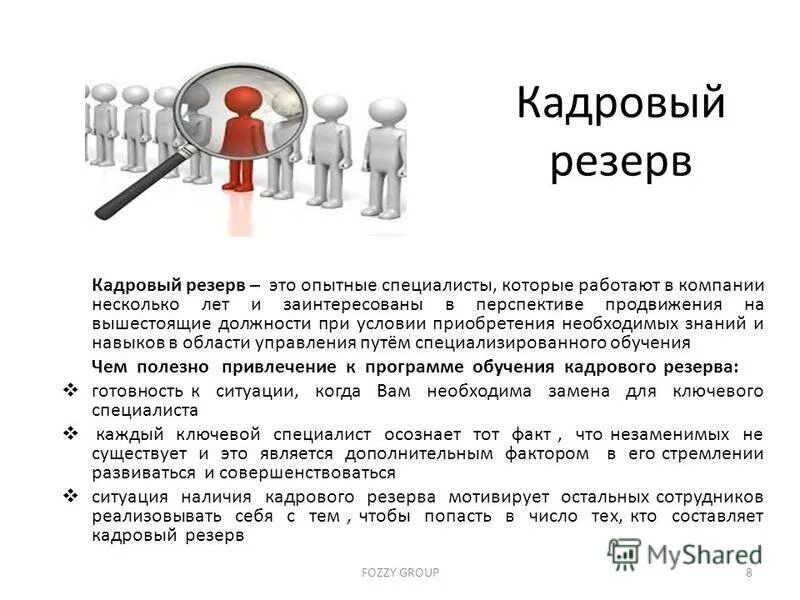 Кадровый резерв

Кадровый резерв – это опытные специалисты, которые работают в компании несколько лет и заинтересованы в перспективе продвижения на вышестоящие должности при условии приобретения необходимых знаний и навыков в области управления путём специализированного обучения

Чем полезно привлечение к программе обучения кадрового резерва:

❖ готовность к ситуации, когда Вам необходима замена для ключевого специалиста

❖ каждый ключевой специалист осознает тот факт , что незаменимых не существует и это является дополнительным фактором в его стремлении развиваться и совершенствоваться

❖ ситуация наличия кадрового резерва мотивирует остальных сотрудников реализовывать себя с тем , чтобы попасть в число тех, кто составляет кадровый резерв

MyShared

FOZZY GROUP

8